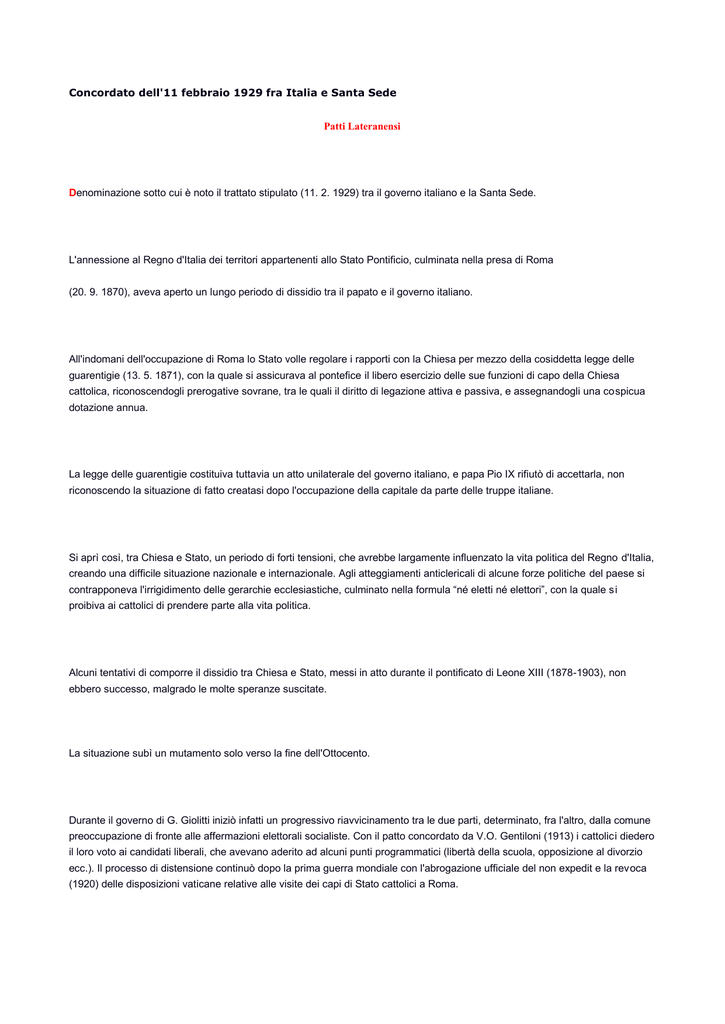 Concordato dell'11 febbraio 1929 fra Italia e Santa Sede

Patti Lateranensi

Denominazione sotto cui è noto il trattato stipulato (11. 2. 1929) tra il governo italiano e la Santa Sede.

L'annessione al Regno d'Italia dei territori appartenenti allo Stato Pontificio, culminata nella presa di Roma

(20. 9. 1870), aveva aperto un lungo periodo di dissidio tra il papato e il governo italiano.

All'indomani dell'occupazione di Roma lo Stato volle regolare i rapporti con la Chiesa per mezzo della cosiddetta legge delle guarentigie (13. 5. 1871), con la quale si assicurava al pontefice il libero esercizio delle sue funzioni di capo della Chiesa cattolica, riconoscendogli prerogative sovrane, tra le quali il diritto di legazione attiva e passiva, e assegnandogli una cospicua dotazione annua.

La legge delle guarentigie costituiva tuttavia un atto unilaterale del governo italiano, e papa Pio IX rifiutò di accettarla, non riconoscendo la situazione di fatto creatasi dopo l'occupazione della capitale da parte delle truppe italiane.

Si aprì così, tra Chiesa e Stato, un periodo di forti tensioni, che avrebbe largamente influenzato la vita politica del Regno d'Italia, creando una difficile situazione nazionale e internazionale. Agli atteggiamenti anticlericali di alcune forze politiche del paese si contrapponeva l'irrigidimento delle gerarchie ecclesiastiche, culminato nella formula "né eletti né elettori", con la quale si proibiva ai cattolici di prendere parte alla vita politica.

Alcuni tentativi di comporre il dissidio tra Chiesa e Stato, messi in atto durante il pontificato di Leone XIII (1878-1903), non ebbero successo, malgrado le molte speranze suscitate.

La situazione subì un mutamento solo verso la fine dell'Ottocento.

Durante il governo di G. Giolitti iniziò infatti un progressivo riavvicinamento tra le due parti, determinato, fra l'altro, dalla comune preoccupazione di fronte alle affermazioni elettorali socialiste. Con il patto concordato da V.O. Gentiloni (1913) i cattolici diedero il loro voto ai candidati liberali, che avevano aderito ad alcuni punti programmatici (libertà della scuola, opposizione al divorzio ecc.). Il processo di distensione continuò dopo la prima guerra mondiale con l'abrogazione ufficiale del non expedit e la revoca (1920) delle disposizioni vaticane relative alle visite dei capi di Stato cattolici a Roma.